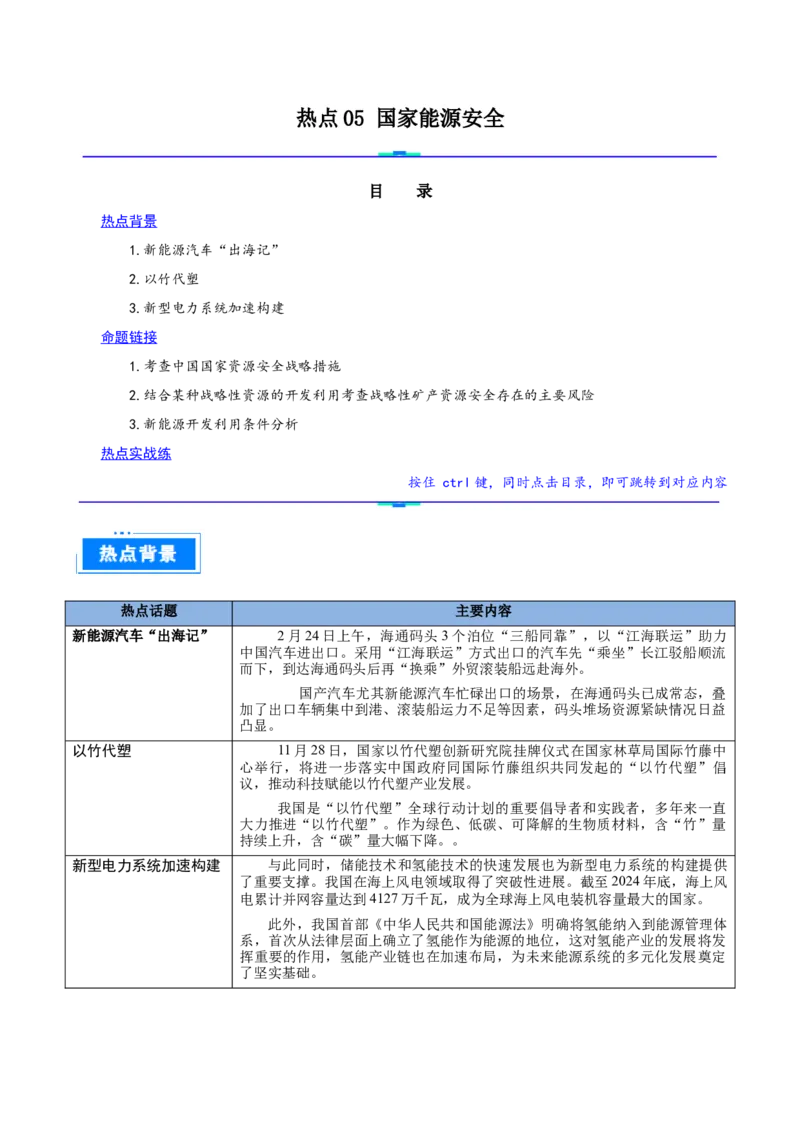 热点05 国家能源安全

目 录

热点背景

1. 新能源汽车“出海记”

2. 以竹代塑

3. 新型电力系统加速构建

命题链接

1. 考查中国国家资源安全战略措施

2. 结合某种战略性资源的开发利用考查战略性矿产资源安全存在的主要风险

3. 新能源开发利用条件分析

热点实战练

按住 ctrl 键，同时点击目录，即可跳转到对应内容

热点背景

| 热点话题 | 主要内容 |
|---|---|
| 新能源汽车“出海记” | 2月24日上午，海通码头3个泊位“三船同靠”，以“江海联运”助力中国汽车进出口。采用“江海联运”方式出口的汽车先“乘坐”长江驳船顺流而下，到达海通码头后再“换乘”外贸滚装船远赴海外。<br><br>国产汽车尤其新能源汽车忙碌出口的场景，在海通码头已成常态，叠加了出口车辆集中到港、滚装船运力不足等因素，码头堆场资源紧缺情况日益凸显。 |
| 以竹代塑 | 11月28日，国家以竹代塑创新研究院挂牌仪式在国家林草局国际竹藤中心举行，将进一步落实中国政府同国际竹藤组织共同发起的“以竹代塑”倡议，推动科技赋能以竹代塑产业发展。<br><br>我国是“以竹代塑”全球行动计划的重要倡导者和实践者，多年来一直大力推进“以竹代塑”。作为绿色、低碳、可降解的生物质材料，含“竹”量持续上升，含“碳”量大幅下降。。 |
| 新型电力系统加速构建 | 与此同时，储能技术和氢能技术的快速发展也为新型电力系统的构建提供了重要支撑。我国在海上风电领域取得了突破性进展。截至2024年底，海上风电累计并网容量达到4127万千瓦，成为全球海上风电装机容量最大的国家。<br><br>此外，我国首部《中华人民共和国能源法》明确将氢能纳入到能源管理体系，首次从法律层面上确立了氢能作为能源的地位，这对氢能产业的发展将发挥重要的作用，氢能产业链也在加速布局，为未来能源系统的多元化发展奠定了坚实基础。 |